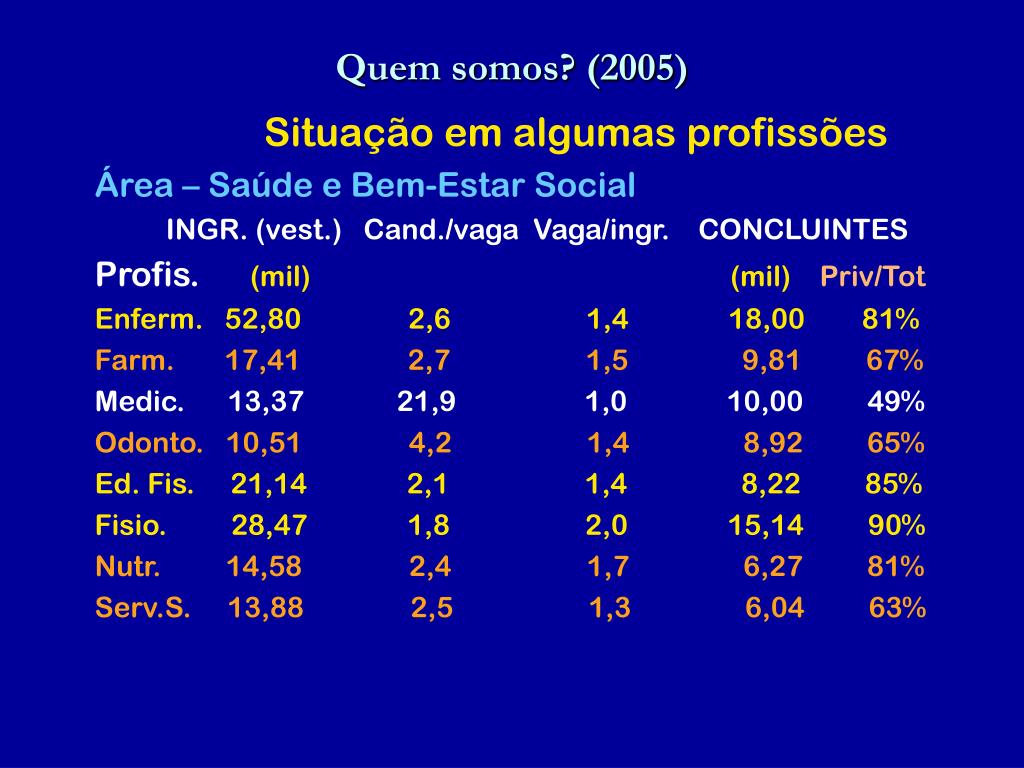 Quem somos? (2005)

Situação em algumas profissões

Área – Saúde e Bem-Estar Social

| | INGR. (vest.) | Cand./vaga | Vaga/ingr. | CONCLUINTES | |
|---|---|---|---|---|---|
| Profis. | (mil) | | | (mil) | Priv/Tot |
| Enferm. | 52,80 | 2,6 | 1,4 | 18,00 | 81% |
| Farm. | 17,41 | 2,7 | 1,5 | 9,81 | 67% |
| Medic. | 13,37 | 21,9 | 1,0 | 10,00 | 49% |
| Odonto. | 10,51 | 4,2 | 1,4 | 8,92 | 65% |
| Ed. Fis. | 21,14 | 2,1 | 1,4 | 8,22 | 85% |
| Fisio. | 28,47 | 1,8 | 2,0 | 15,14 | 90% |
| Nutr. | 14,58 | 2,4 | 1,7 | 6,27 | 81% |
| Serv.S. | 13,88 | 2,5 | 1,3 | 6,04 | 63% |